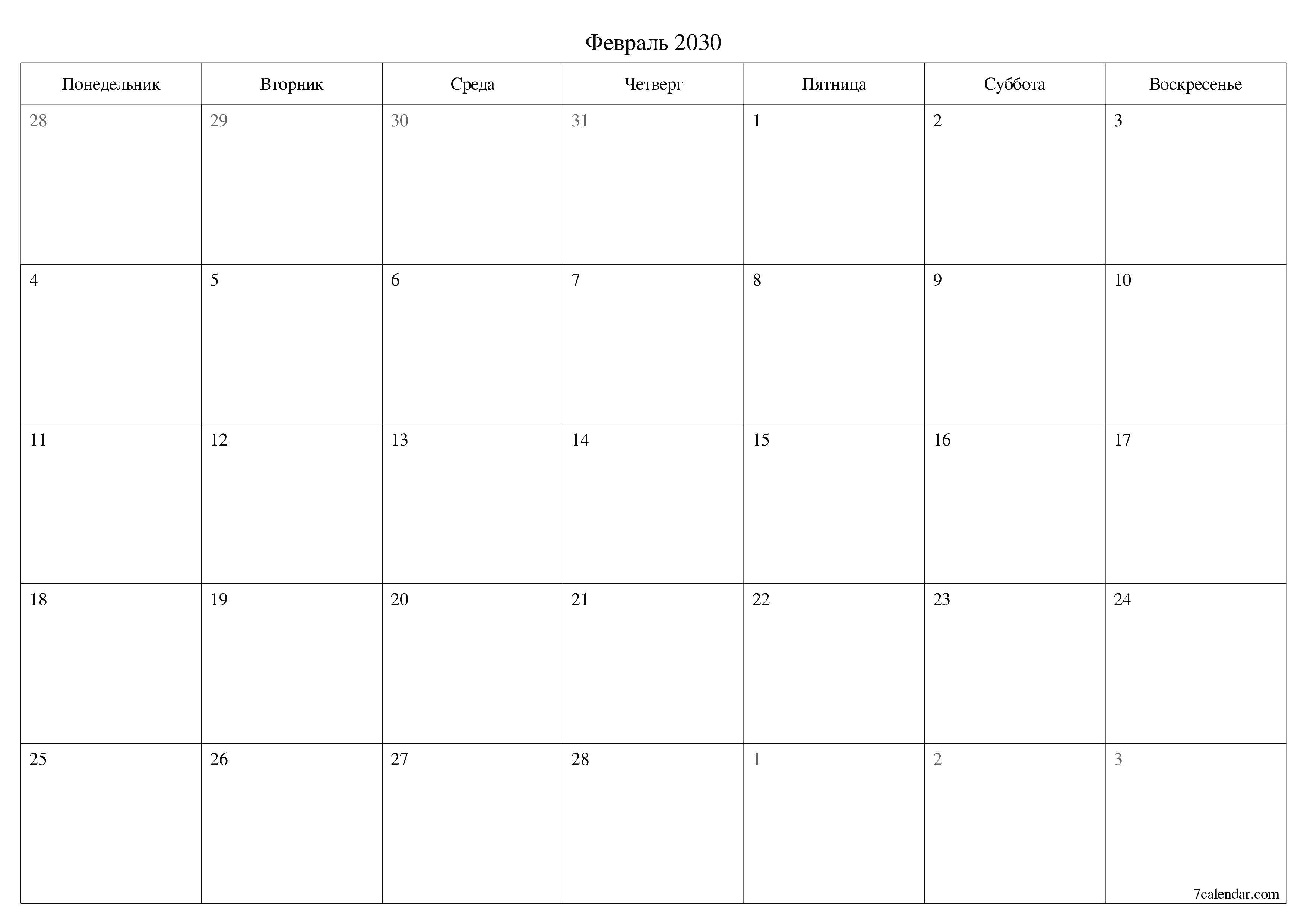 Февраль 2030

| Понедельник | Вторник | Среда | Четверг | Пятница | Суббота | Воскресенье |
|---|---|---|---|---|---|---|
| 28 | 29 | 30 | 31 | 1 | 2 | 3 |
| 4 | 5 | 6 | 7 | 8 | 9 | 10 |
| 11 | 12 | 13 | 14 | 15 | 16 | 17 |
| 18 | 19 | 20 | 21 | 22 | 23 | 24 |
| 25 | 26 | 27 | 28 | 1 | 2 | 3 |

7calendar.com